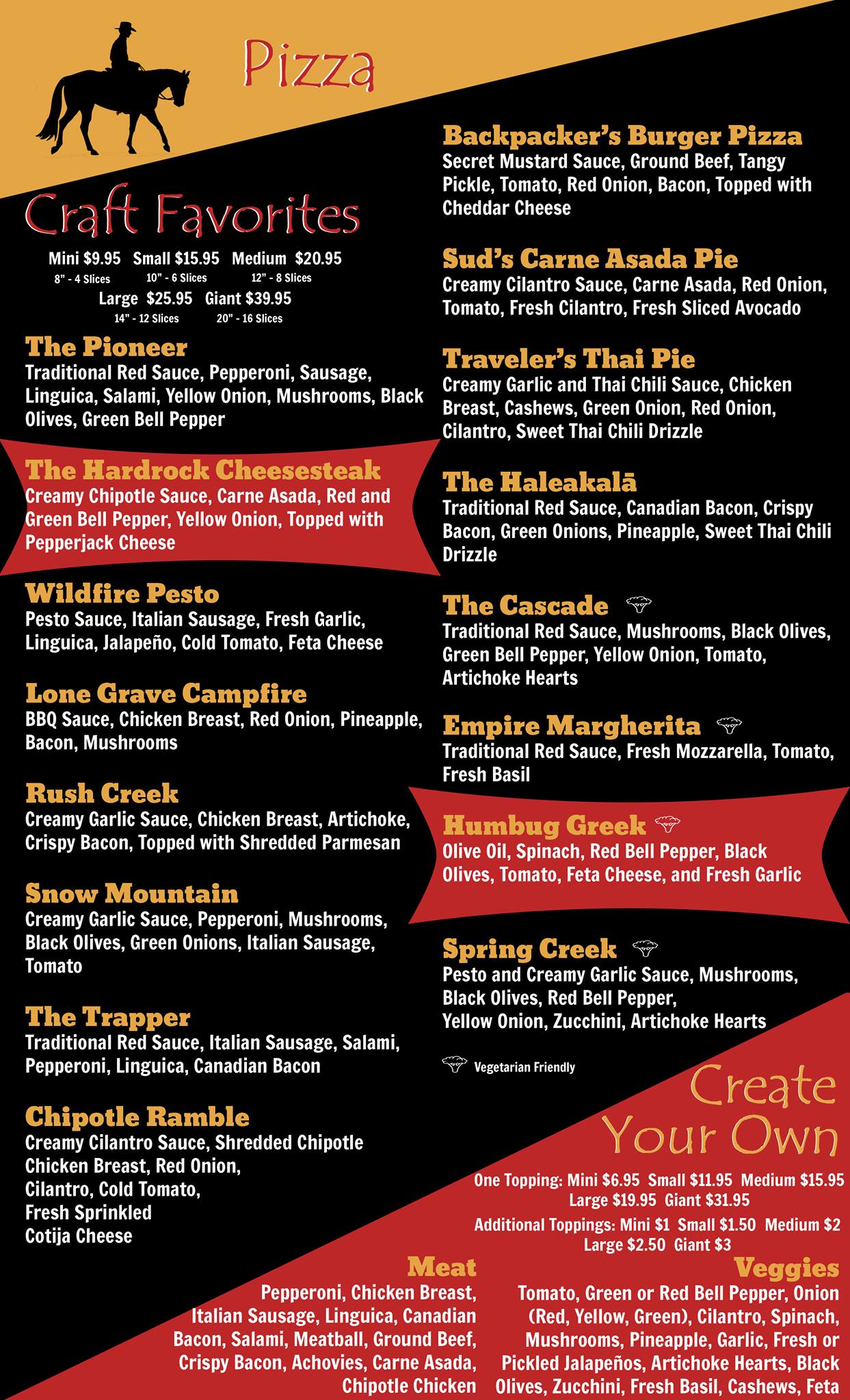 Pizza

Craft Favorites

Mini $9.95 Small $15.95 Medium $20.95
8" - 4 Slices 10" - 6 Slices 12" - 8 Slices
Large $25.95 Giant $39.95
14" - 12 Slices 20" - 16 Slices

The Pioneer
Traditional Red Sauce, Pepperoni, Sausage, Linguica, Salami, Yellow Onion, Mushrooms, Black Olives, Green Bell Pepper

The Hardrock Cheesesteak
Creamy Chipotle Sauce, Carne Asada, Red and Green Bell Pepper, Yellow Onion, Topped with Pepperjack Cheese

Wildfire Pesto
Pesto Sauce, Italian Sausage, Fresh Garlic, Linguica, Jalapeño, Cold Tomato, Feta Cheese

Lone Grave Campfire
BBQ Sauce, Chicken Breast, Red Onion, Pineapple, Bacon, Mushrooms

Rush Creek
Creamy Garlic Sauce, Chicken Breast, Artichoke, Crispy Bacon, Topped with Shredded Parmesan

Snow Mountain
Creamy Garlic Sauce, Pepperoni, Mushrooms, Black Olives, Green Onions, Italian Sausage, Tomato

The Trapper
Traditional Red Sauce, Italian Sausage, Salami, Pepperoni, Linguica, Canadian Bacon

Chipotle Ramble
Creamy Cilantro Sauce, Shredded Chipotle Chicken Breast, Red Onion, Cilantro, Cold Tomato, Fresh Sprinkled Cotija Cheese

Backpacker's Burger Pizza
Secret Mustard Sauce, Ground Beef, Tangy Pickle, Tomato, Red Onion, Bacon, Topped with Cheddar Cheese

Sud's Carne Asada Pie
Creamy Cilantro Sauce, Carne Asada, Red Onion, Tomato, Fresh Cilantro, Fresh Sliced Avocado

Traveler's Thai Pie
Creamy Garlic and Thai Chili Sauce, Chicken Breast, Cashews, Green Onion, Red Onion, Cilantro, Sweet Thai Chili Drizzle

The Haleakalā
Traditional Red Sauce, Canadian Bacon, Crispy Bacon, Green Onions, Pineapple, Sweet Thai Chili Drizzle

The Cascade
Traditional Red Sauce, Mushrooms, Black Olives, Green Bell Pepper, Yellow Onion, Tomato, Artichoke Hearts

Empire Margherita
Traditional Red Sauce, Fresh Mozzarella, Tomato, Fresh Basil

Humbug Greek
Olive Oil, Spinach, Red Bell Pepper, Black Olives, Tomato, Feta Cheese, and Fresh Garlic

Spring Creek
Pesto and Creamy Garlic Sauce, Mushrooms, Black Olives, Red Bell Pepper, Yellow Onion, Zucchini, Artichoke Hearts

Vegetarian Friendly

Create Your Own

One Topping: Mini $6.95 Small $11.95 Medium $15.95 Large $19.95 Giant $31.95
Additional Toppings: Mini $1 Small $1.50 Medium $2 Large $2.50 Giant $3

Meat
Pepperoni, Chicken Breast, Italian Sausage, Linguica, Canadian Bacon, Salami, Meatball, Ground Beef, Crispy Bacon, Achovies, Carne Asada, Chipotle Chicken

Veggies
Tomato, Green or Red Bell Pepper, Onion (Red, Yellow, Green), Cilantro, Spinach, Mushrooms, Pineapple, Garlic, Fresh or Pickled Jalapeños, Artichoke Hearts, Black Olives, Zucchini, Fresh Basil, Cashews, Feta